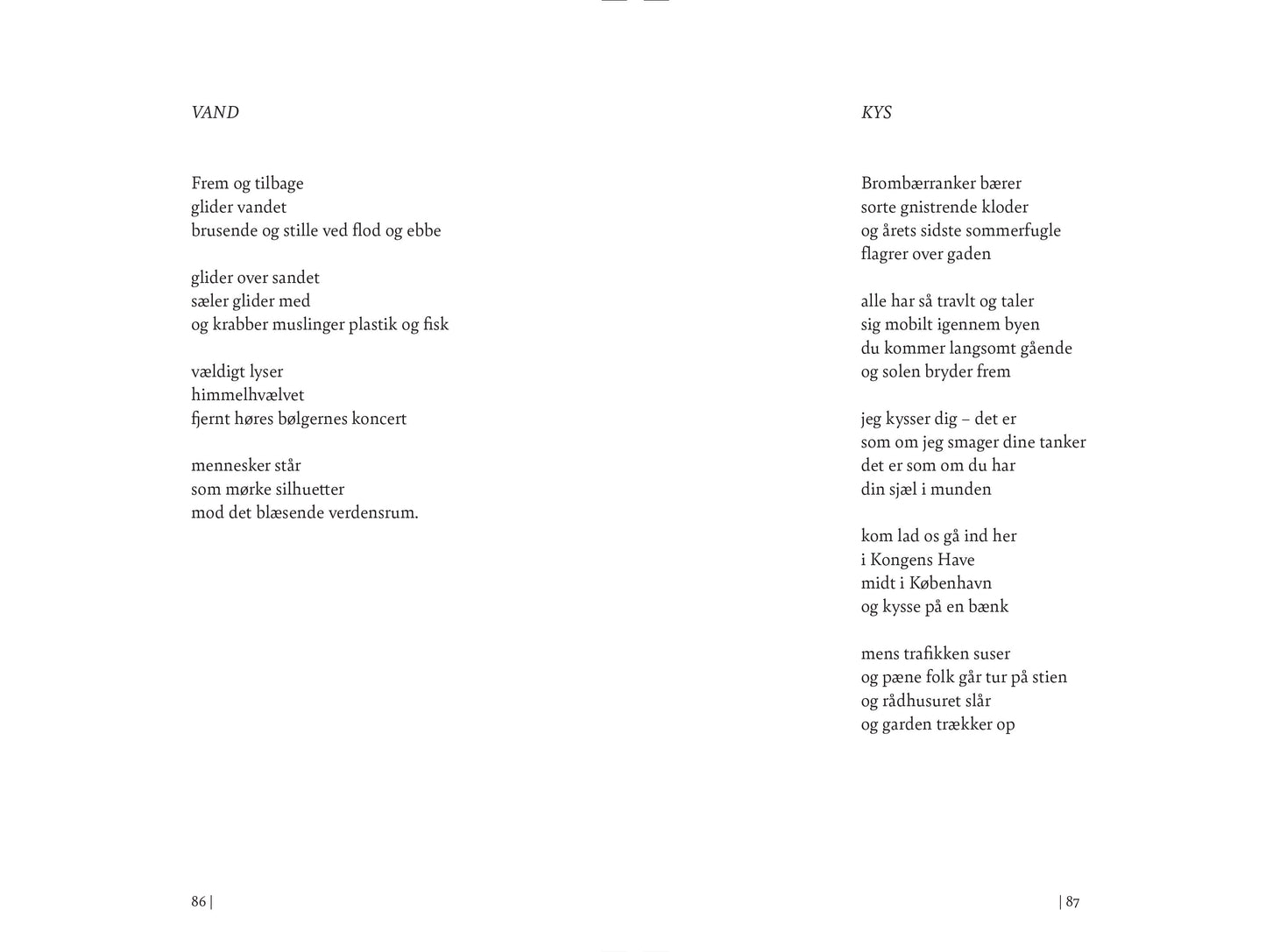 VAND

Frem og tilbage
glider vandet
brusende og stille ved flod og ebbe

glider over sandet
sæler glider med
og krabber muslinger plastik og fisk

vældigt lyser
himmelhvælvet
fjernt høres bølgernes koncert

mennesker står
som mørke silhuetter
mod det blæsende verdensrum.

86 |

KYS

Brombærranker bærer
sorte gnistrende kloder
og årets sidste sommerfugle
flagrer over gaden

alle har så travlt og taler
sig mobilt igennem byen
du kommer langsomt gående
og solen bryder frem

jeg kysser dig – det er
som om jeg smager dine tanker
det er som om du har
din sjæl i munden

kom lad os gå ind her
i Kongens Have
midt i København
og kysse på en bænk

mens trafikken suser
og pæne folk går tur på stien
og rådhusuret slår
og garden trækker op

| 87